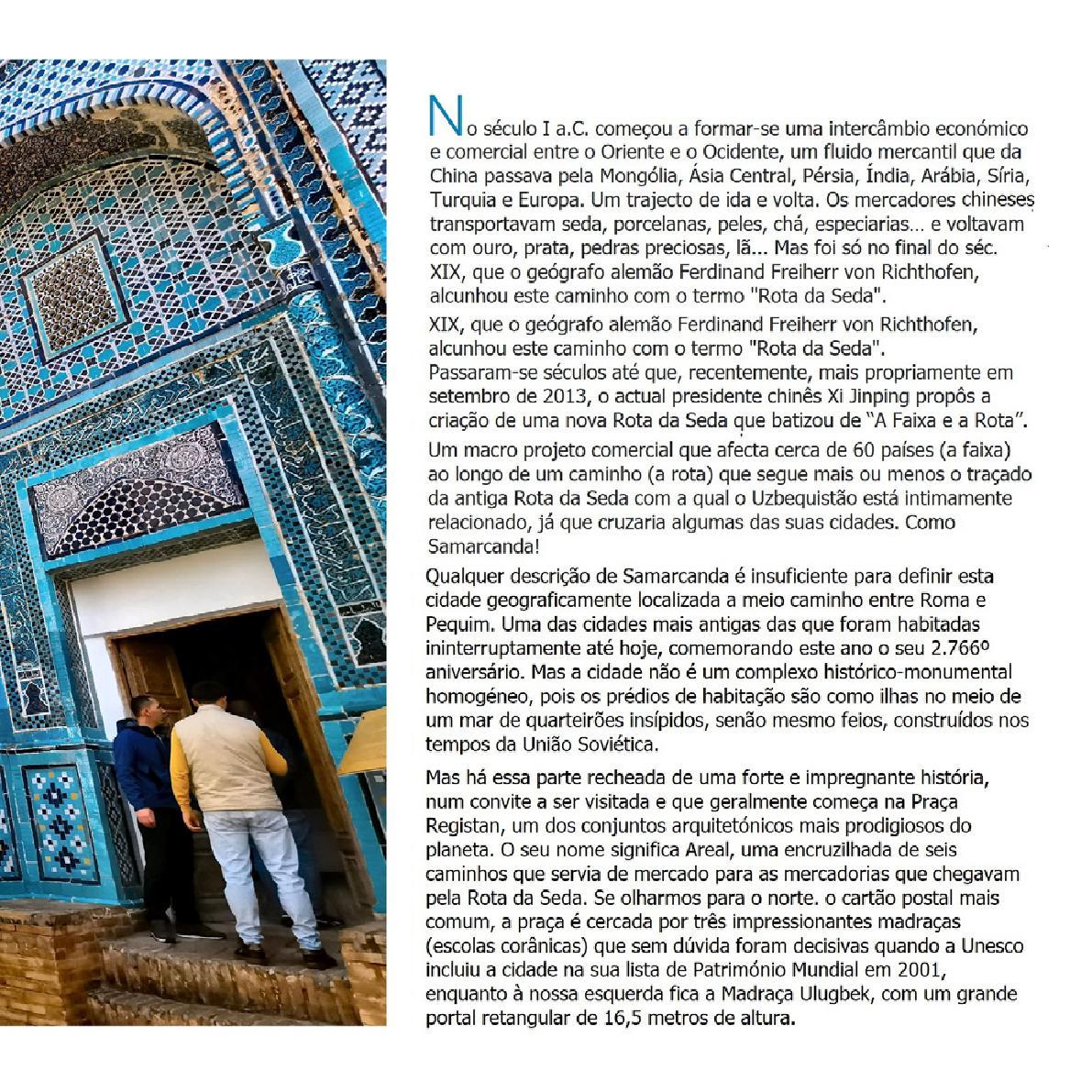 No século I a.C. começou a formar-se uma intercâmbio económico e comercial entre o Oriente e o Ocidente, um fluido mercantil que da China passava pela Mongólia, Ásia Central, Pérsia, Índia, Arábia, Síria, Turquia e Europa. Um trajecto de ida e volta. Os mercadores chineses transportavam seda, porcelanas, peles, chá, especiarias... e voltavam com ouro, prata, pedras preciosas, lã... Mas foi só no final do séc. XIX, que o geógrafo alemão Ferdinand Freiherr von Richthofen, alcunhou este caminho com o termo "Rota da Seda".

XIX, que o geógrafo alemão Ferdinand Freiherr von Richthofen, alcunhou este caminho com o termo "Rota da Seda".
Passaram-se séculos até que, recentemente, mais propriamente em setembro de 2013, o actual presidente chinês Xi Jinping propôs a criação de uma nova Rota da Seda que batizou de "A Faixa e a Rota".

Um macro projeto comercial que afecta cerca de 60 países (a faixa) ao longo de um caminho (a rota) que segue mais ou menos o traçado da antiga Rota da Seda com a qual o Uzbequistão está intimamente relacionado, já que cruzaria algumas das suas cidades. Como Samarcanda!

Qualquer descrição de Samarcanda é insuficiente para definir esta cidade geograficamente localizada a meio caminho entre Roma e Pequim. Uma das cidades mais antigas das que foram habitadas ininterruptamente até hoje, comemorando este ano o seu 2.766º aniversário. Mas a cidade não é um complexo histórico-monumental homogéneo, pois os prédios de habitação são como ilhas no meio de um mar de quarteirões insípidos, senão mesmo feios, construídos nos tempos da União Soviética.

Mas há essa parte recheada de uma forte e impregnante história, num convite a ser visitada e que geralmente começa na Praça Registan, um dos conjuntos arquitetónicos mais prodigiosos do planeta. O seu nome significa Areal, uma encruzilhada de seis caminhos que servia de mercado para as mercadorias que chegavam pela Rota da Seda. Se olharmos para o norte. o cartão postal mais comum, a praça é cercada por três impressionantes madraças (escolas corânicas) que sem dúvida foram decisivas quando a Unesco incluiu a cidade na sua lista de Património Mundial em 2001, enquanto à nossa esquerda fica a Madraça Ulugbek, com um grande portal retangular de 16,5 metros de altura.